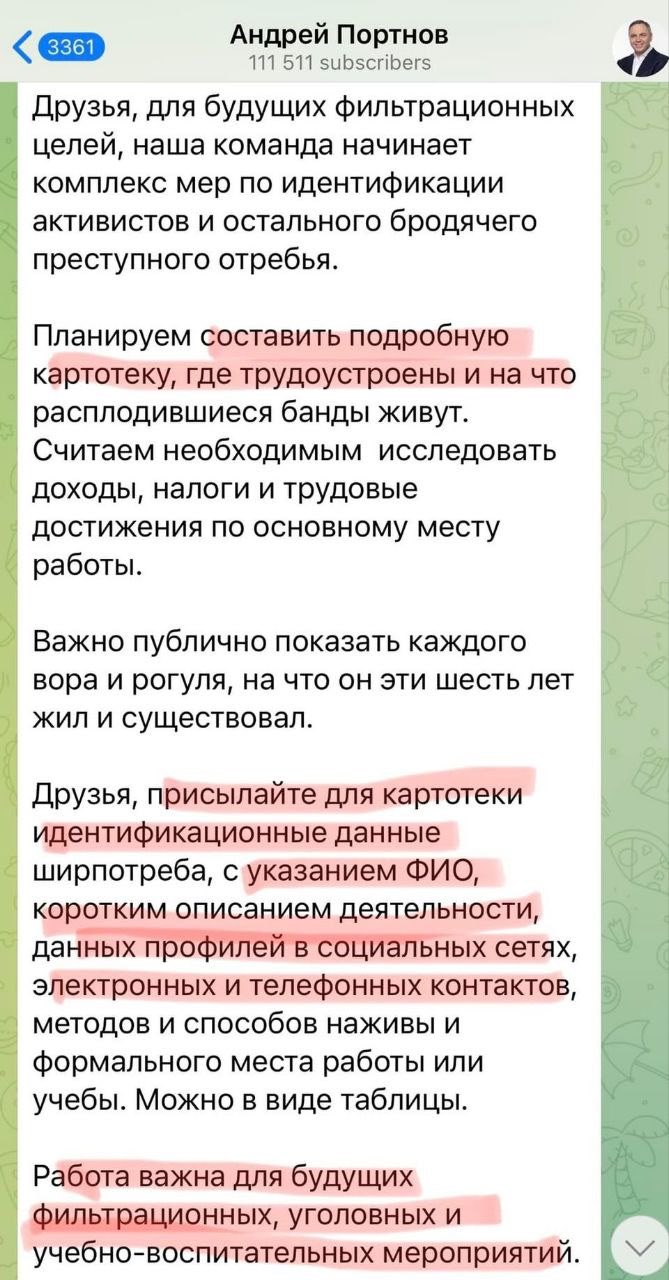 3361

Андрей Портнов
111 511 subscribers

Друзья, для будущих фильтрационных целей, наша команда начинает комплекс мер по идентификации активистов и остального бродячего преступного отребья.

Планируем составить подробную картотеку, где трудоустроены и на что расплодившиеся банды живут. Считаем необходимым исследовать доходы, налоги и трудовые достижения по основному месту работы.

Важно публично показать каждого вора и рогуля, на что он эти шесть лет жил и существовал.

Друзья, присылайте для картотеки идентификационные данные ширпотреба, с указанием ФИО, коротким описанием деятельности, данных профилей в социальных сетях, электронных и телефонных контактов, методов и способов наживы и формального места работы или учебы. Можно в виде таблицы.

Работа важна для будущих фильтрационных, уголовных и учебно-воспитательных мероприятий.